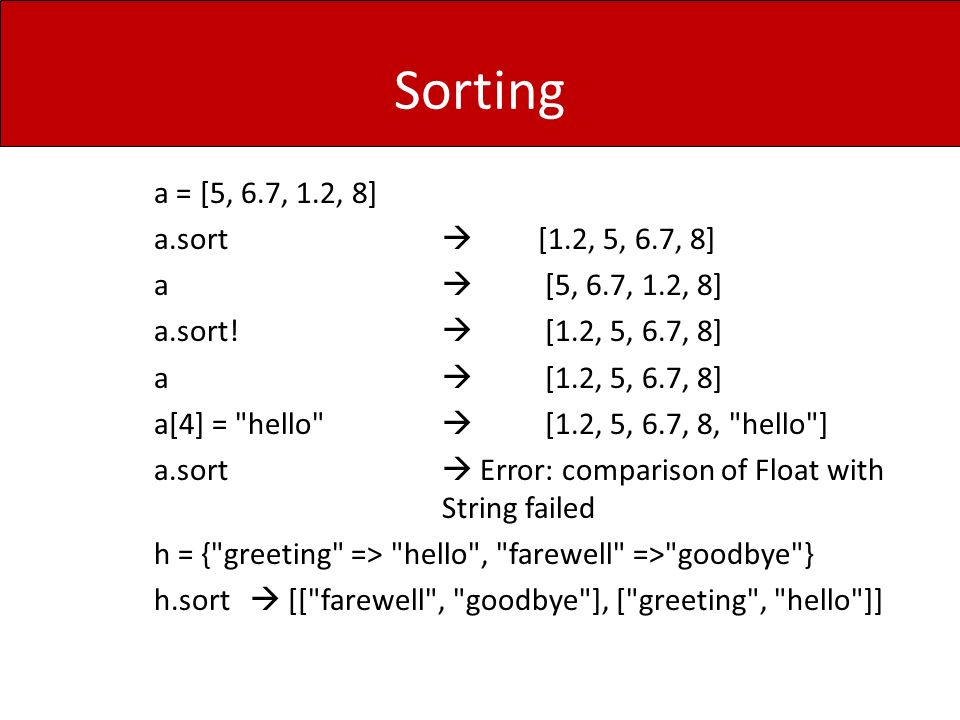 Sorting

a = [5, 6.7, 1.2, 8]

a.sort → [1.2, 5, 6.7, 8]

a → [5, 6.7, 1.2, 8]

a.sort! → [1.2, 5, 6.7, 8]

a → [1.2, 5, 6.7, 8]

a[4] = "hello" → [1.2, 5, 6.7, 8, "hello"]

a.sort → Error: comparison of Float with String failed

h = {"greeting" => "hello", "farewell" =>"goodbye"}

h.sort → [["farewell", "goodbye"], ["greeting", "hello"]]